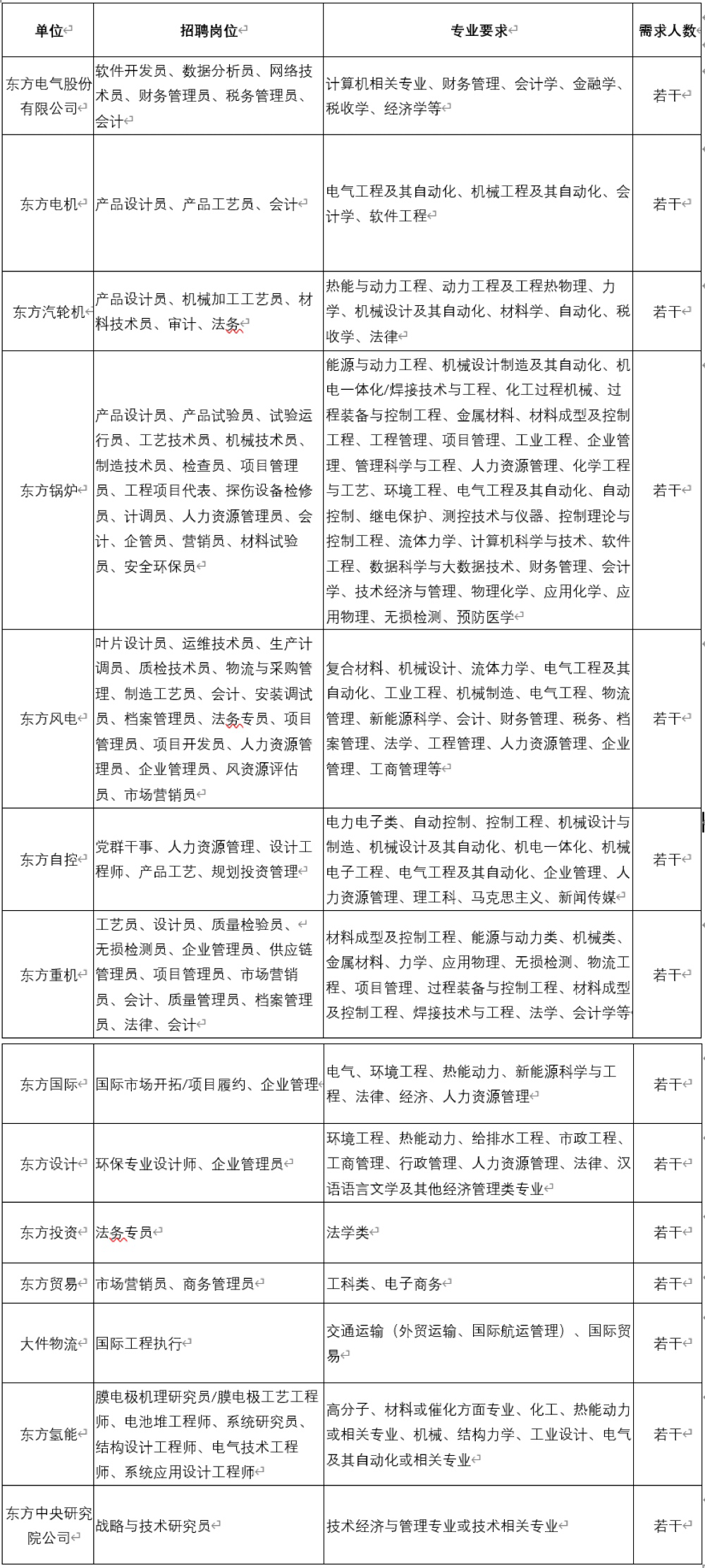 | 单位 | 招聘岗位 | 专业要求 | 需求人数 |
|---|---|---|---|
| 东方电气股份有限公司 | 软件开发员、数据分析员、网络技术员、财务管理员、税务管理员、会计 | 计算机相关专业、财务管理、会计学、金融学、税收学、经济学等 | 若干 |
| 东方电机 | 产品设计员、产品工艺员、会计 | 电气工程及其自动化、机械工程及其自动化、会计学、软件工程 | 若干 |
| 东方汽轮机 | 产品设计员、机械加工工艺员、材料技术员、审计、法务 | 热能与动力工程、动力工程及工程热物理、力学、机械设计及其自动化、材料学、自动化、税收学、法律 | 若干 |
| 东方锅炉 | 产品设计员、产品试验员、试验运行员、工艺技术员、机械技术员、制造技术员、检查员、项目管理员、工程项目代表、探伤设备检修员、计调员、人力资源管理员、会计、企管员、营销员、材料试验员、安全环保员 | 能源与动力工程、机械设计制造及其自动化、机电一体化/焊接技术与工程、化工过程机械、过程装备与控制工程、金属材料、材料成型及控制工程、工程管理、项目管理、工业工程、企业管理、管理科学与工程、人力资源管理、化学工程与工艺、环境工程、电气工程及其自动化、自动控制、继电保护、测控技术与仪器、控制理论与控制工程、流体力学、计算机科学与技术、软件工程、数据科学与大数据技术、财务管理、会计学、技术经济与管理、物理化学、应用化学、应用物理、无损检测、预防医学 | 若干 |
| 东方风电 | 叶片设计员、运维技术员、生产计调员、质检技术员、物流与采购管理、制造工艺员、会计、安装调试员、档案管理员、法务专员、项目管理员、项目开发员、人力资源管理员、企业管理员、风资源评估员、市场营销员 | 复合材料、机械设计、流体力学、电气工程及其自动化、工业工程、机械制造、电气工程、物流管理、新能源科学、会计、财务管理、税务、档案管理、法学、工程管理、人力资源管理、企业管理、工商管理等 | 若干 |
| 东方自控 | 党群干事、人力资源管理、设计工程师、产品工艺、规划投资管理 | 电力电子类、自动控制、控制工程、机械设计与制造、机械设计及其自动化、机电一体化、机械电子工程、电气工程及其自动化、企业管理、人力资源管理、理工科、马克思主义、新闻传媒 | 若干 |
| 东方重机 | 工艺员、设计员、质量检验员、无损检测员、企业管理员、供应链管理员、项目管理员、市场营销员、会计、质量管理员、档案管理员、法律、会计 | 材料成型及控制工程、能源与动力类、机械类、金属材料、力学、应用物理、无损检测、物流工程、项目管理、过程装备与控制工程、材料成型及控制工程、焊接技术与工程、法学、会计学等 | 若干 |
| 东方国际 | 国际市场开拓/项目履约、企业管理 | 电气、环境工程、热能动力、新能源科学与工程、法律、经济、人力资源管理 | 若干 |
| 东方设计 | 环保专业设计师、企业管理员 | 环境工程、热能动力、给排水工程、市政工程、工商管理、行政管理、人力资源管理、法律、汉语语言文学及其他经济管理类专业 | 若干 |
| 东方投资 | 法务专员 | 法学类 | 若干 |
| 东方贸易 | 市场营销员、商务管理员 | 工科类、电子商务 | 若干 |
| 大件物流 | 国际工程执行 | 交通运输（外贸运输、国际航运管理）、国际贸易 | 若干 |
| 东方氢能 | 膜电极机理研究员/膜电极工艺工程师、电池堆工程师、系统研究员、结构设计工程师、电气技术工程师、系统应用设计工程师 | 高分子、材料或催化方面专业、化工、热能动力或相关专业、机械、结构力学、工业设计、电气及其自动化或相关专业 | 若干 |
| 东方中央研究院公司 | 战略与技术研究员 | 技术经济与管理专业或技术相关专业 | 若干 |